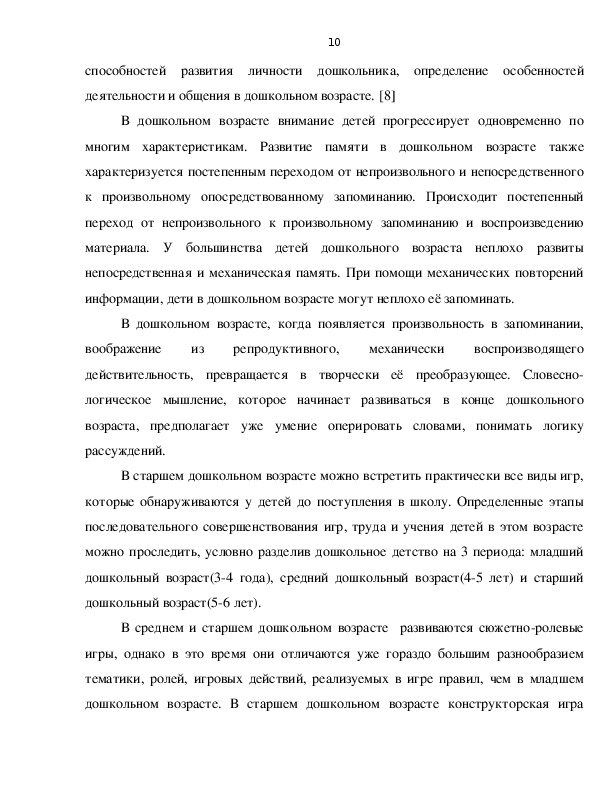 10

способностей развития личности дошкольника, определение особенностей деятельности и общения в дошкольном возрасте. [8]

В дошкольном возрасте внимание детей прогрессирует одновременно по многим характеристикам. Развитие памяти в дошкольном возрасте также характеризуется постепенным переходом от непроизвольного и непосредственного к произвольному опосредствованному запоминанию. Происходит постепенный переход от непроизвольного к произвольному запоминанию и воспроизведению материала. У большинства детей дошкольного возраста неплохо развиты непосредственная и механическая память. При помощи механических повторений информации, дети в дошкольном возрасте могут неплохо её запоминать.

В дошкольном возрасте, когда появляется произвольность в запоминании, воображение из репродуктивного, механически воспроизводящего действительность, превращается в творчески её преобразующее. Словесно-логическое мышление, которое начинает развиваться в конце дошкольного возраста, предполагает уже умение оперировать словами, понимать логику рассуждений.

В старшем дошкольном возрасте можно встретить практически все виды игр, которые обнаруживаются у детей до поступления в школу. Определенные этапы последовательного совершенствования игр, труда и учения детей в этом возрасте можно проследить, условно разделив дошкольное детство на 3 периода: младший дошкольный возраст(3-4 года), средний дошкольный возраст(4-5 лет) и старший дошкольный возраст(5-6 лет).

В среднем и старшем дошкольном возрасте развиваются сюжетно-ролевые игры, однако в это время они отличаются уже гораздо большим разнообразием тематики, ролей, игровых действий, реализуемых в игре правил, чем в младшем дошкольном возрасте. В старшем дошкольном возрасте конструкторская игра